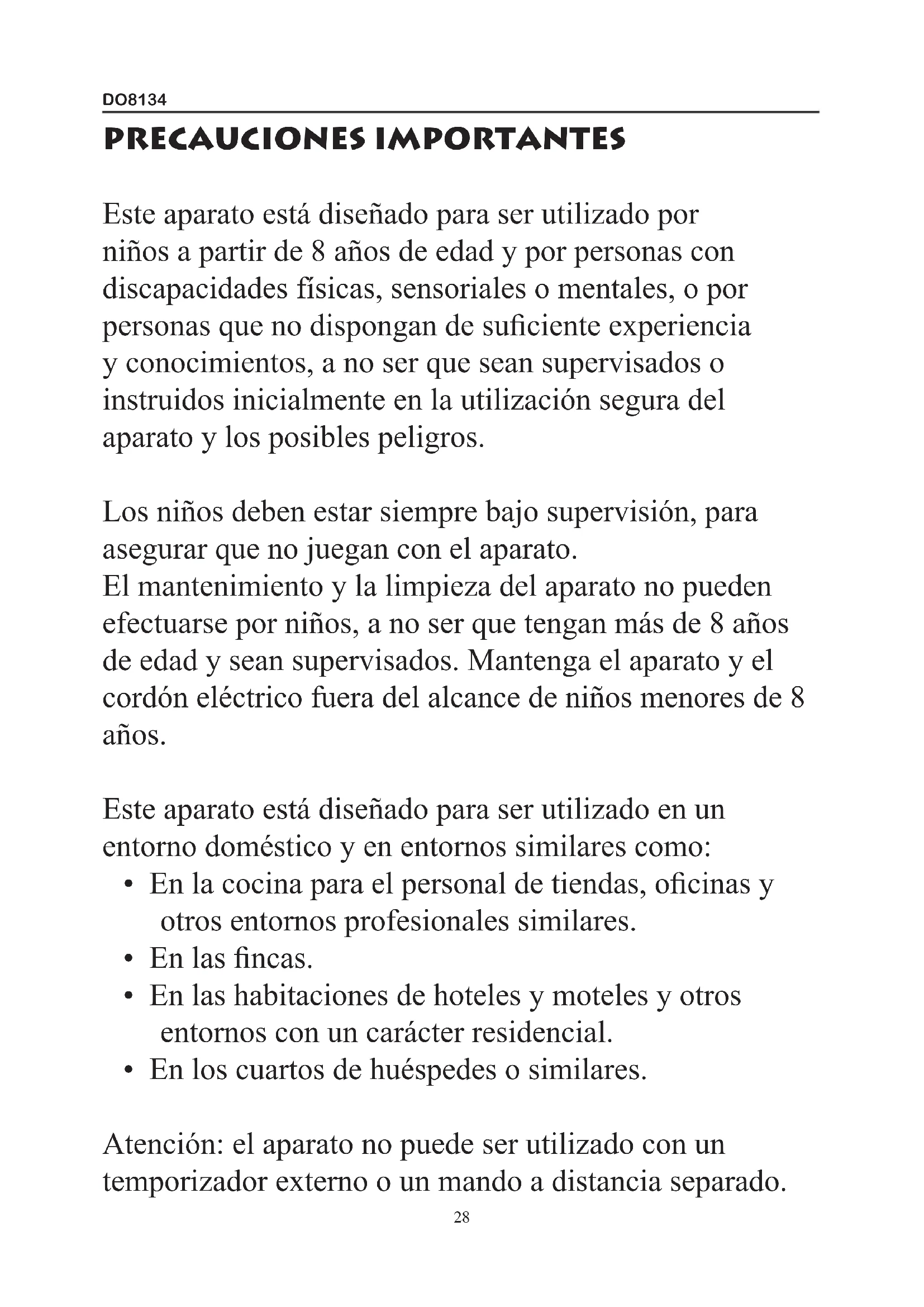 DO8134

PRECAUCIONES IMPORTANTES

Este aparato está diseñado para ser utilizado por niños a partir de 8 años de edad y por personas con discapacidades físicas, sensoriales o mentales, o por personas que no dispongan de suficiente experiencia y conocimientos, a no ser que sean supervisados o instruidos inicialmente en la utilización segura del aparato y los posibles peligros.

Los niños deben estar siempre bajo supervisión, para asegurar que no juegan con el aparato.
El mantenimiento y la limpieza del aparato no pueden efectuarse por niños, a no ser que tengan más de 8 años de edad y sean supervisados. Mantenga el aparato y el cordón eléctrico fuera del alcance de niños menores de 8 años.

Este aparato está diseñado para ser utilizado en un entorno doméstico y en entornos similares como:
• En la cocina para el personal de tiendas, oficinas y otros entornos profesionales similares.
• En las fincas.
• En las habitaciones de hoteles y moteles y otros entornos con un carácter residencial.
• En los cuartos de huéspedes o similares.

Atención: el aparato no puede ser utilizado con un temporizador externo o un mando a distancia separado.

28